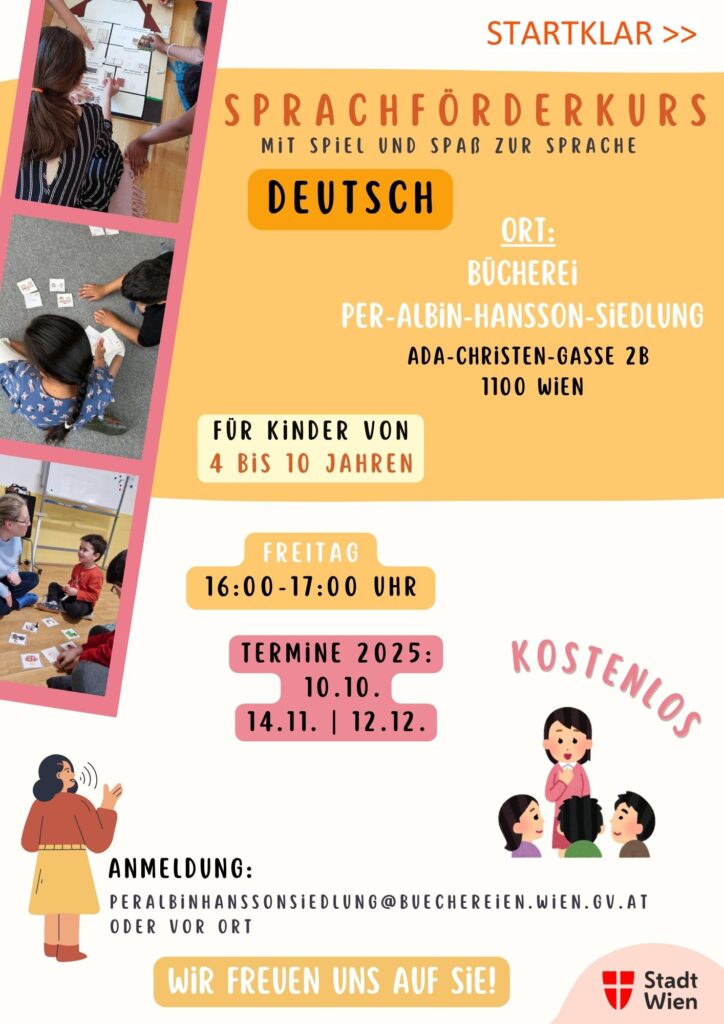 STARTKLAR >>

SPRACHFÖRDERKURS
MIT SPIEL UND SPAß ZUR SPRACHE

DEUTSCH

ORT:
BÜCHEREI
PER-ALBIN-HANSSON-SIEDLUNG
ADA-CHRISTEN-GASSE 2B
1100 WIEN

FÜR KINDER VON
4 BIS 10 JAHREN

FREITAG
16:00-17:00 UHR

TERMINE 2025:
10.10.
14.11. | 12.12.

KOSTENLOS

ANMELDUNG:
PERALBINHANSSONSIEDLUNG@BUECHEREIEN.WIEN.GV.AT
ODER VOR ORT

WIR FREUEN UNS AUF SIE!

Stadt Wien